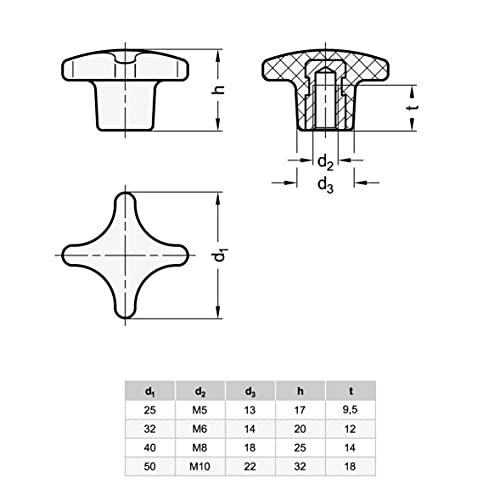 h

t

$d_2$

$d_3$

$d_1$

| $d_1$ | $d_2$ | $d_3$ | h | t |
|---|---|---|---|---|
| 25 | M5 | 13 | 17 | 9,5 |
| 32 | M6 | 14 | 20 | 12 |
| 40 | M8 | 18 | 25 | 14 |
| 50 | M10 | 22 | 32 | 18 |